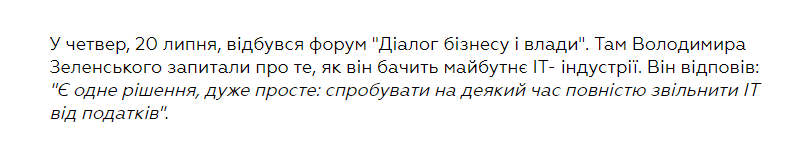 У четвер, 20 липня, відбувся форум "Діалог бізнесу і влади". Там Володимира Зеленського запитали про те, як він бачить майбутнє IT- індустрії. Він відповів: "Є одне рішення, дуже просте: спробувати на деякий час повністю звільнити IT від податків".